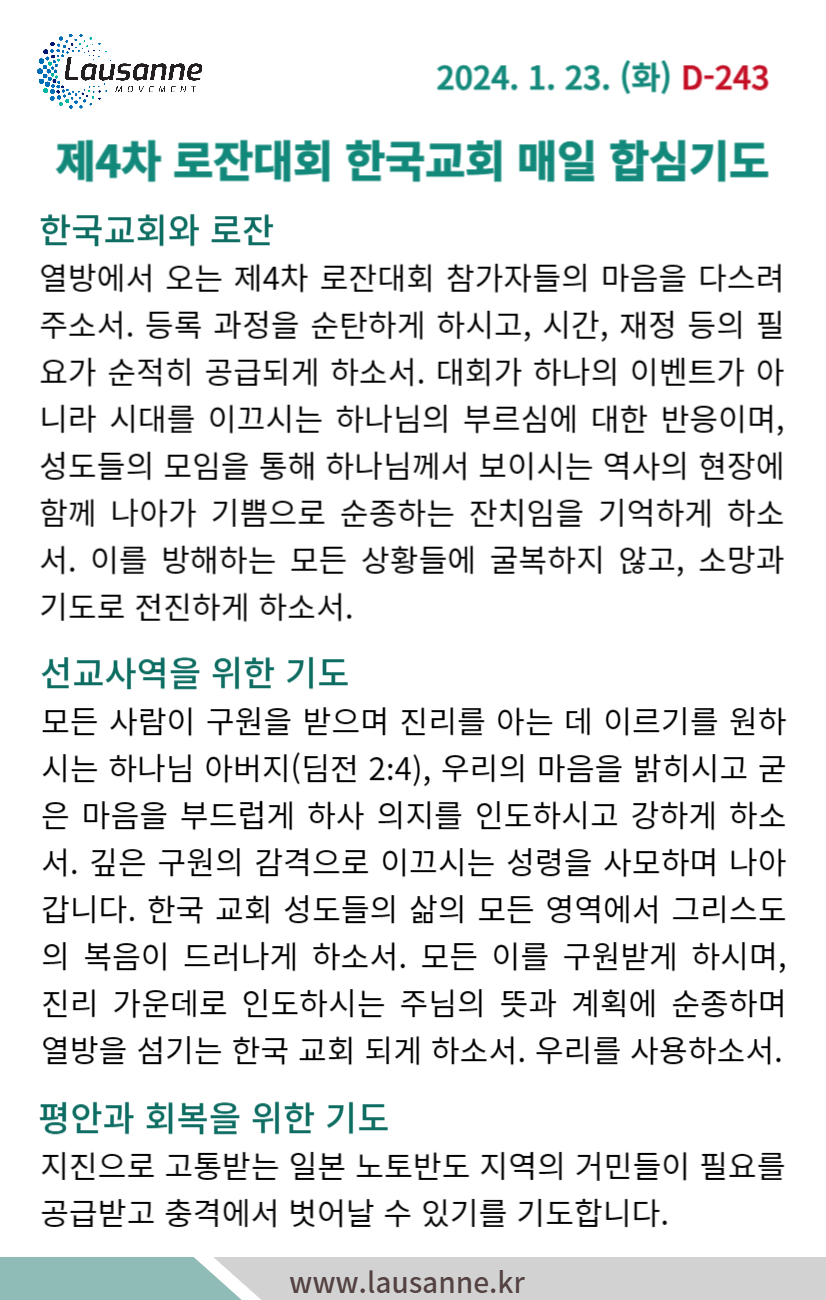 Lausanne
MOVEMENT

2024. 1. 23. (화) D-243

제4차 로잔대회 한국교회 매일 합심기도

한국교회와 로잔
열방에서 오는 제4차 로잔대회 참가자들의 마음을 다스려 주소서. 등록 과정을 순탄하게 하시고, 시간, 재정 등의 필요가 순적히 공급되게 하소서. 대회가 하나의 이벤트가 아니라 시대를 이끄시는 하나님의 부르심에 대한 반응이며, 성도들의 모임을 통해 하나님께서 보이시는 역사의 현장에 함께 나아가 기쁨으로 순종하는 잔치임을 기억하게 하소서. 이를 방해하는 모든 상황들에 굴복하지 않고, 소망과 기도로 전진하게 하소서.

선교사역을 위한 기도
모든 사람이 구원을 받으며 진리를 아는 데 이르기를 원하시는 하나님 아버지(딤전 2:4), 우리의 마음을 밝히시고 굳은 마음을 부드럽게 하사 의지를 인도하시고 강하게 하소서. 깊은 구원의 감격으로 이끄시는 성령을 사모하며 나아갑니다. 한국 교회 성도들의 삶의 모든 영역에서 그리스도의 복음이 드러나게 하소서. 모든 이를 구원받게 하시며, 진리 가운데로 인도하시는 주님의 뜻과 계획에 순종하며 열방을 섬기는 한국 교회 되게 하소서. 우리를 사용하소서.

평안과 회복을 위한 기도
지진으로 고통받는 일본 노토반도 지역의 거민들이 필요를 공급받고 충격에서 벗어날 수 있기를 기도합니다.

www.lausanne.kr